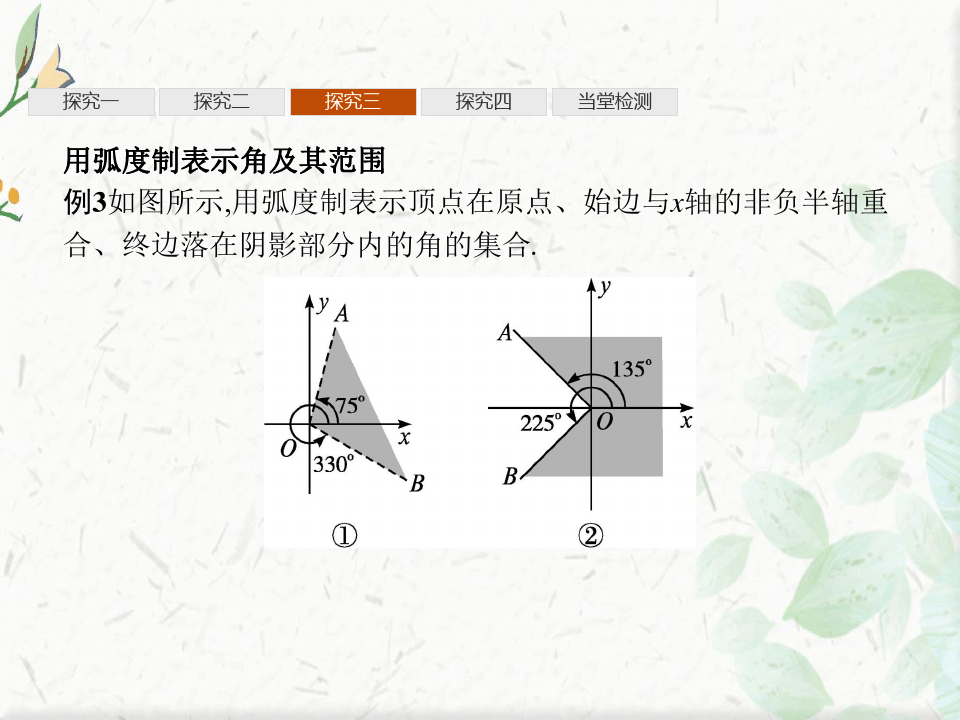 探究一 探究二 探究三 探究四 当堂检测

用弧度制表示角及其范围

例3如图所示,用弧度制表示顶点在原点、始边与x轴的非负半轴重合、终边落在阴影部分内的角的集合.

y
A
75°
x
O
330°
B
①

y
A
135°
225°
O
x
B
②